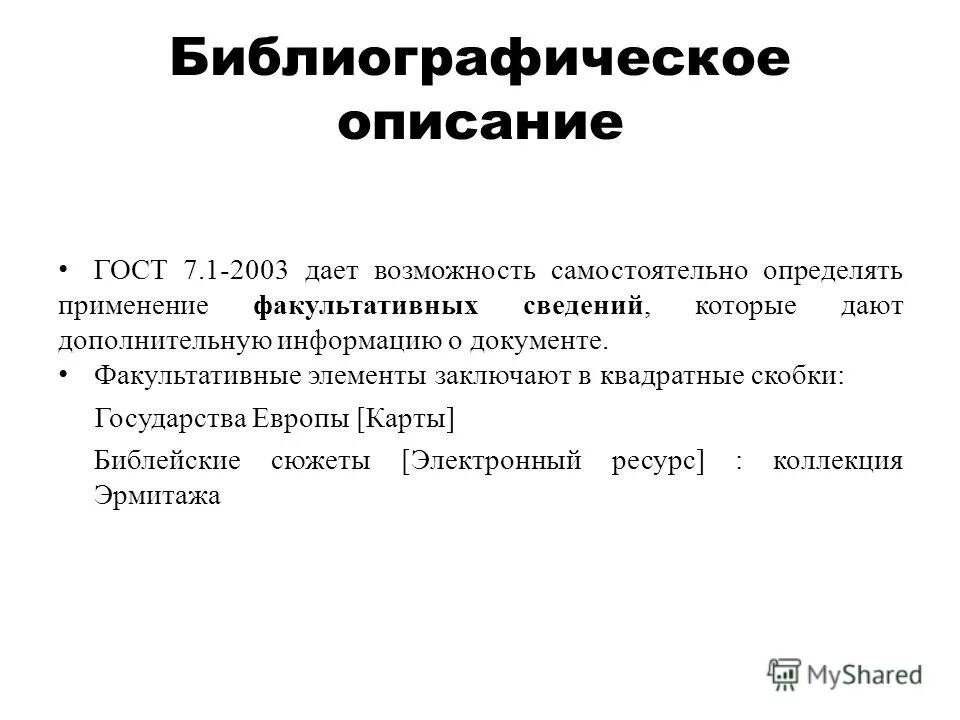 Библиографическое описание

• ГОСТ 7.1-2003 дает возможность самостоятельно определять применение факультативных сведений, которые дают дополнительную информацию о документе.

• Факультативные элементы заключают в квадратные скобки:

Государства Европы [Карты]

Библейские сюжеты [Электронный ресурс] : коллекция Эрмитажа

MyShared